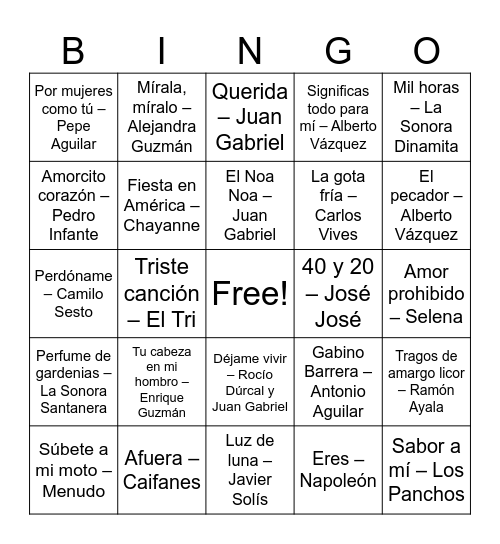 | B | I | N | G | O |
|---|---|---|---|---|
| Por mujeres como tú – Pepe Aguilar | Mírala, míralo – Alejandra Guzmán | Querida – Juan Gabriel | Significas todo para mí – Alberto Vázquez | Mil horas – La Sonora Dinamita |
| Amorcito corazón – Pedro Infante | Fiesta en América – Chayanne | El Noa Noa – Juan Gabriel | La gota fría – Carlos Vives | El pecador – Alberto Vázquez |
| Perdóname – Camilo Sesto | Triste canción – El Tri | Free! | 40 y 20 – José José | Amor prohibido – Selena |
| Perfume de gardenias – La Sonora Santanera | Tu cabeza en mi hombro – Enrique Guzmán | Déjame vivir – Rocío Dúrcal y Juan Gabriel | Gabino Barrera – Antonio Aguilar | Tragos de amargo licor – Ramón Ayala |
| Súbete a mi moto – Menudo | Afuera – Caifanes | Luz de luna – Javier Solís | Eres – Napoleón | Sabor a mí – Los Panchos |